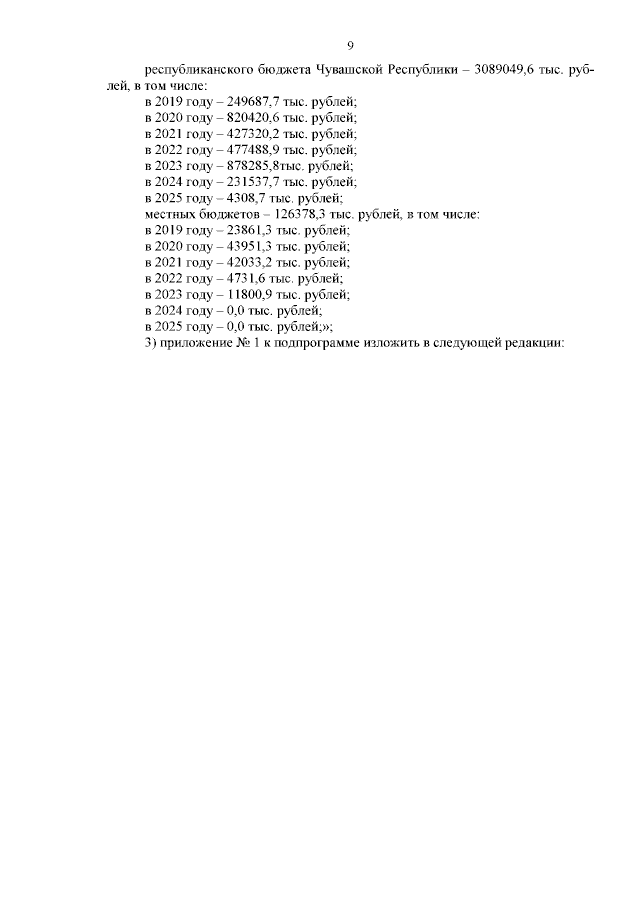 9

республиканского бюджета Чувашской Республики – 3089049,6 тыс. рублей, в том числе:

в 2019 году – 249687,7 тыс. рублей;
в 2020 году – 820420,6 тыс. рублей;
в 2021 году – 427320,2 тыс. рублей;
в 2022 году – 477488,9 тыс. рублей;
в 2023 году – 878285,8тыс. рублей;
в 2024 году – 231537,7 тыс. рублей;
в 2025 году – 4308,7 тыс. рублей;
местных бюджетов – 126378,3 тыс. рублей, в том числе:
в 2019 году – 23861,3 тыс. рублей;
в 2020 году – 43951,3 тыс. рублей;
в 2021 году – 42033,2 тыс. рублей;
в 2022 году – 4731,6 тыс. рублей;
в 2023 году – 11800,9 тыс. рублей;
в 2024 году – 0,0 тыс. рублей;
в 2025 году – 0,0 тыс. рублей;»;
3) приложение № 1 к подпрограмме изложить в следующей редакции: